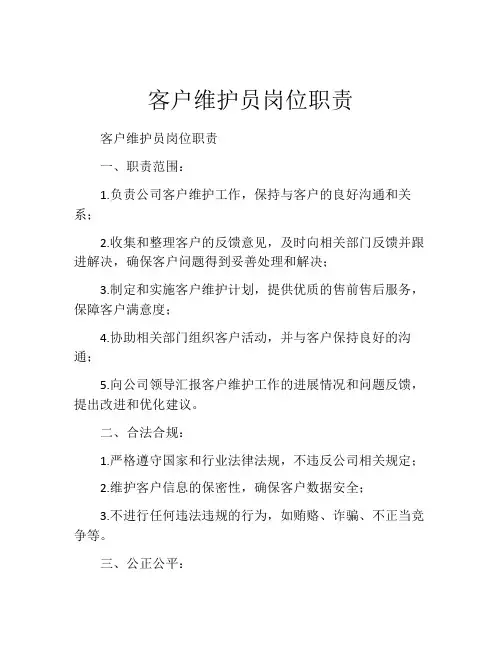 客户维护员岗位职责

客户维护员岗位职责

一、职责范围：

1.负责公司客户维护工作，保持与客户的良好沟通和关系；

2.收集和整理客户的反馈意见，及时向相关部门反馈并跟进解决，确保客户问题得到妥善处理和解决；

3.制定和实施客户维护计划，提供优质的售前售后服务，保障客户满意度；

4.协助相关部门组织客户活动，并与客户保持良好的沟通；

5.向公司领导汇报客户维护工作的进展情况和问题反馈，提出改进和优化建议。

二、合法合规：

1.严格遵守国家和行业法律法规，不违反公司相关规定；

2.维护客户信息的保密性，确保客户数据安全；

3.不进行任何违法违规的行为，如贿赂、诈骗、不正当竞争等。

三、公正公平：